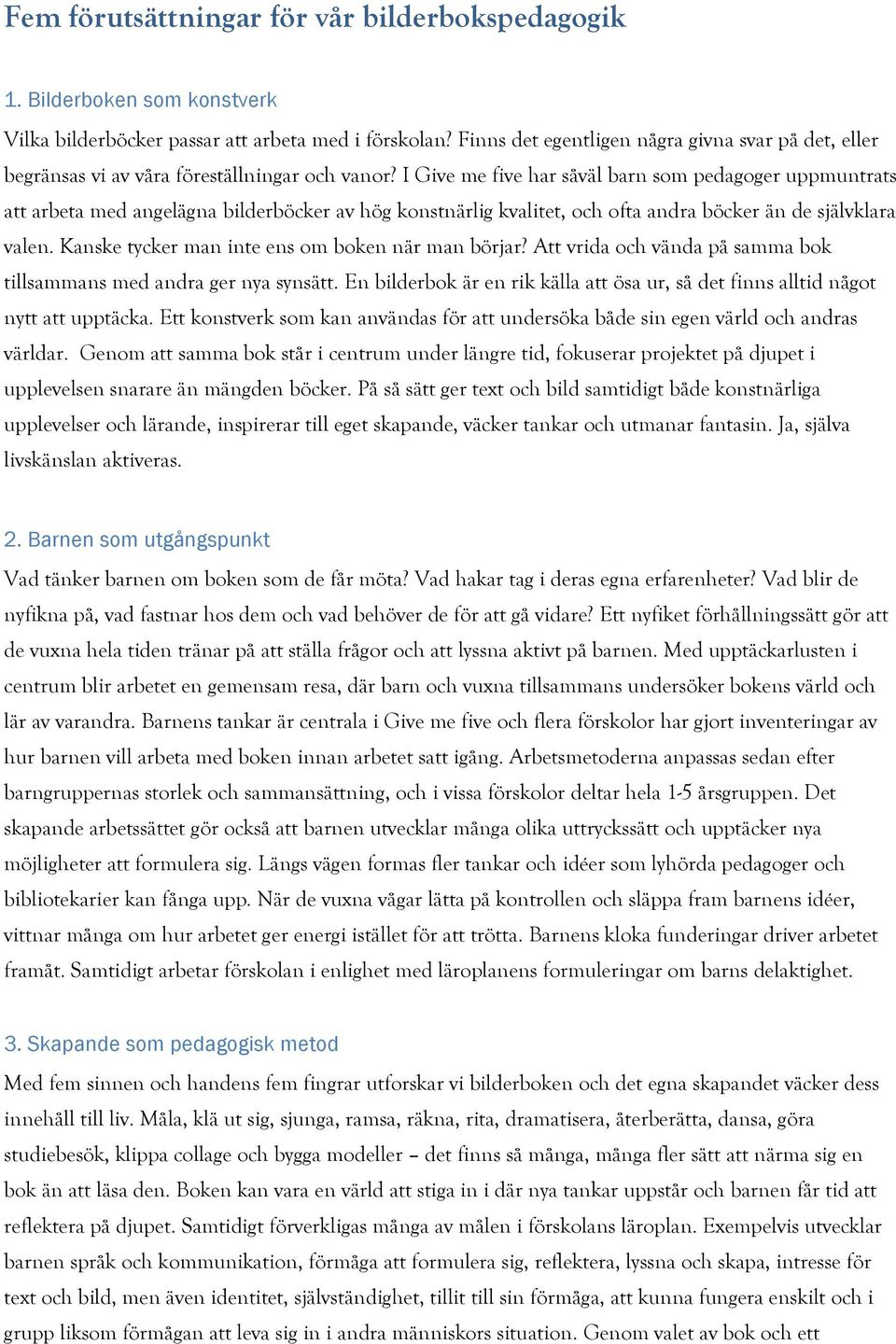 Fem förutsättningar för vår bilderbokspedagogik

1. Bilderboken som konstverk

Vilka bilderböcker passar att arbeta med i förskolan? Finns det egentligen några givna svar på det, eller begränsas vi av våra föreställningar och vanor? I Give me five har såväl barn som pedagoger uppmuntrats att arbeta med angelägna bilderböcker av hög konstnärlig kvalitet, och ofta andra böcker än de självklara valen. Kanske tycker man inte ens om boken när man börjar? Att vrida och vända på samma bok tillsammans med andra ger nya synsätt. En bilderbok är en rik källa att ösa ur, så det finns alltid något nytt att upptäcka. Ett konstverk som kan användas för att undersöka både sin egen värld och andras världar. Genom att samma bok står i centrum under längre tid, fokuserar projektet på djupet i upplevelsen snarare än mängden böcker. På så sätt ger text och bild samtidigt både konstnärliga upplevelser och lärande, inspirerar till eget skapande, väcker tankar och utmanar fantasin. Ja, själva livskänslan aktiveras.

2. Barnen som utgångspunkt

Vad tänker barnen om boken som de får möta? Vad hakar tag i deras egna erfarenheter? Vad blir de nyfikna på, vad fastnar hos dem och vad behöver de för att gå vidare? Ett nyfiket förhållningssätt gör att de vuxna hela tiden tränar på att ställa frågor och att lyssna aktivt på barnen. Med upptäckarlusten i centrum blir arbetet en gemensam resa, där barn och vuxna tillsammans undersöker bokens värld och lär av varandra. Barnens tankar är centrala i Give me five och flera förskolor har gjort inventeringar av hur barnen vill arbeta med boken innan arbetet satt igång. Arbetsmetoderna anpassas sedan efter barngruppernas storlek och sammansättning, och i vissa förskolor deltar hela 1-5 årsgruppen. Det skapande arbetssättet gör också att barnen utvecklar många olika uttryckssätt och upptäcker nya möjligheter att formulera sig. Längs vägen formas fler tankar och idéer som lyhörda pedagoger och bibliotekarier kan fånga upp. När de vuxna vågar lätta på kontrollen och släppa fram barnens idéer, vittnar många om hur arbetet ger energi istället för att trötta. Barnens kloka funderingar driver arbetet framåt. Samtidigt arbetar förskolan i enlighet med läroplanens formuleringar om barns delaktighet.

3. Skapande som pedagogisk metod

Med fem sinnen och handens fem fingrar utforskar vi bilderboken och det egna skapandet väcker dess innehåll till liv. Måla, klä ut sig, sjunga, ramsa, räkna, rita, dramatisera, återberätta, dansa, göra studiebesök, klippa collage och bygga modeller – det finns så många, många fler sätt att närma sig en bok än att läsa den. Boken kan vara en värld att stiga in i där nya tankar uppstår och barnen får tid att reflektera på djupet. Samtidigt förverkligas många av målen i förskolans läroplan. Exempelvis utvecklar barnen språk och kommunikation, förmåga att formulera sig, reflektera, lyssna och skapa, intresse för text och bild, men även identitet, självständighet, tillit till sin förmåga, att kunna fungera enskilt och i grupp liksom förmågan att leva sig in i andra människors situation. Genom valet av bok och ett